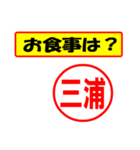 お食事は？

三浦